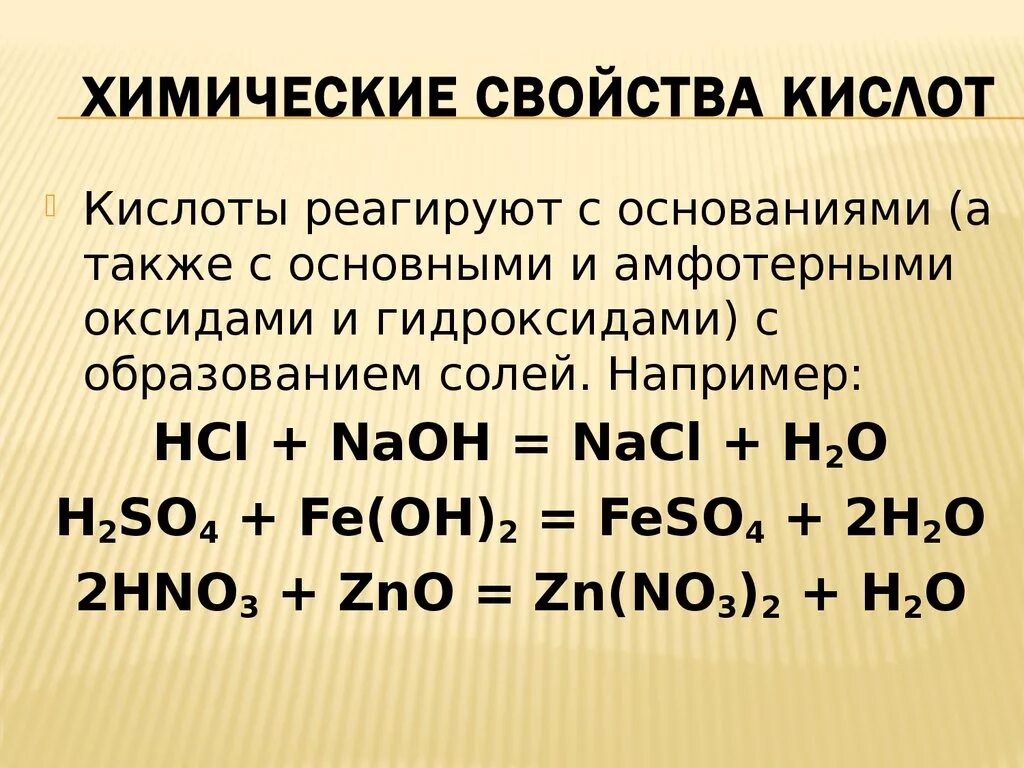 ХИМИЧЕСКИЕ СВОЙСТВА КИСЛОТ

Кислоты реагируют с основаниями (а также с основными и амфотерными оксидами и гидроксидами) с образованием солей. Например:

$HCl + NaOH = NaCl + H_2O$

$H_2SO_4 + Fe(OH)_2 = FeSO_4 + 2H_2O$

$2HNO_3 + ZnO = Zn(NO_3)_2 + H_2O$